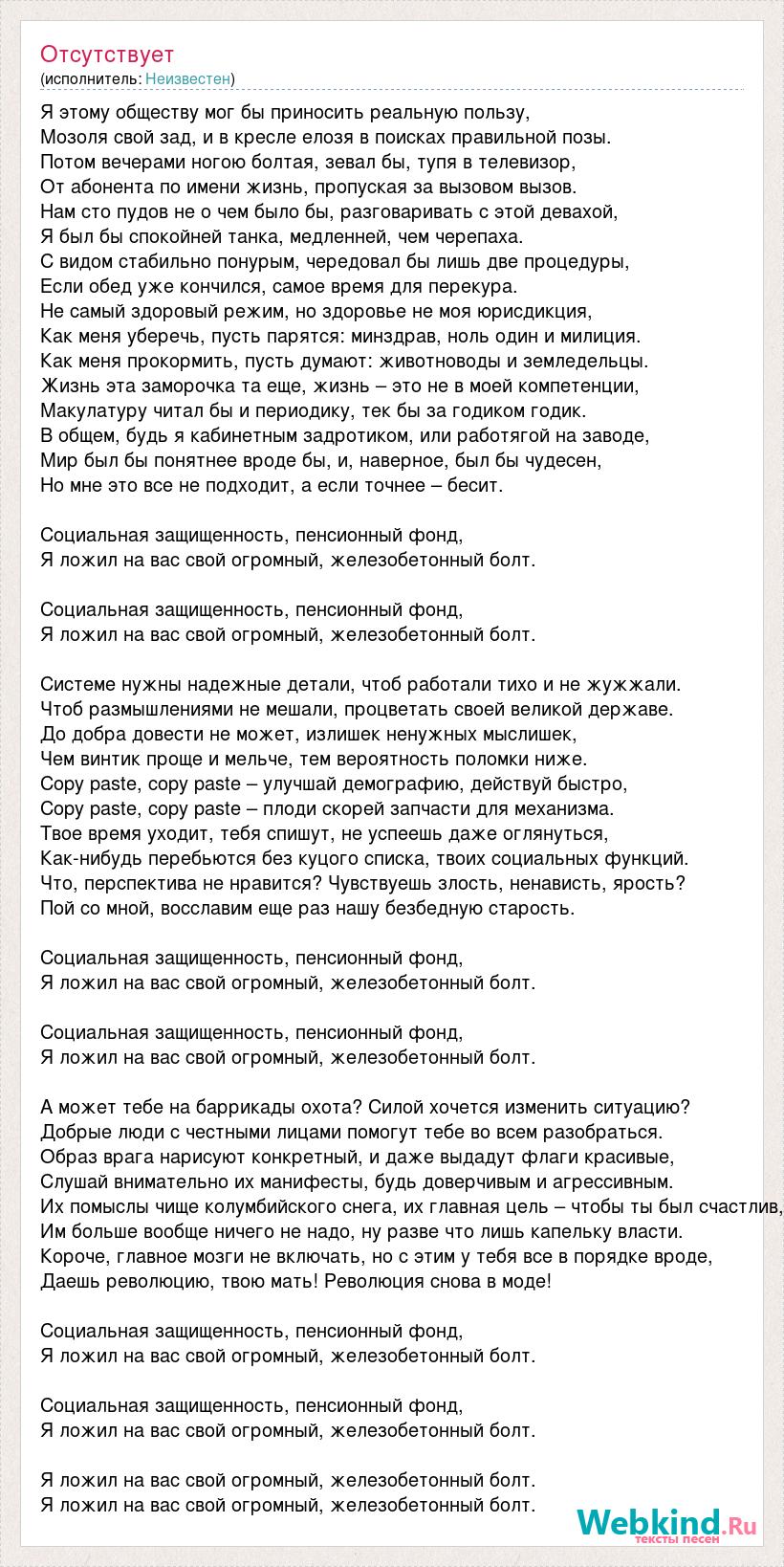 Отсутствует
(исполнитель: Неизвестен)

Я этому обществу мог бы приносить реальную пользу,
Мозоля свой зад, и в кресле елозя в поисках правильной позы.
Потом вечерами ногою болтая, зевал бы, тупя в телевизор,
От абонента по имени жизнь, пропуская за вызовом вызов.
Нам сто пудов не о чем было бы, разговаривать с этой девахой,
Я был бы спокойней танка, медленней, чем черепаха.
С видом стабильно понурым, чередовал бы лишь две процедуры,
Если обед уже кончился, самое время для перекура.
Не самый здоровый режим, но здоровье не моя юрисдикция,
Как меня уберечь, пусть парятся: минздрав, ноль один и милиция.
Как меня прокормить, пусть думают: животноводы и земледельцы.
Жизнь эта заморочка та еще, жизнь – это не в моей компетенции,
Макулатуру читал бы и периодику, тек бы за годиком годик.
В общем, будь я кабинетным задротиком, или работягой на заводе,
Мир был бы понятнее вроде бы, и, наверное, был бы чудесен,
Но мне это все не подходит, а если точнее – бесит.

Социальная защищенность, пенсионный фонд,
Я ложил на вас свой огромный, железобетонный болт.

Социальная защищенность, пенсионный фонд,
Я ложил на вас свой огромный, железобетонный болт.

Системе нужны надежные детали, чтоб работали тихо и не жужжали.
Чтоб размышлениями не мешали, процветать своей великой державе.
До добра довести не может, излишек ненужных мыслишек,
Чем винтик проще и мельче, тем вероятность поломки ниже.
Copy paste, copy paste – улучшай демографию, действуй быстро,
Copy paste, copy paste – плоди скорей запчасти для механизма.
Твое время уходит, тебя спишут, не успеешь даже оглянуться,
Как-нибудь перебьются без куцого списка, твоих социальных функций.
Что, перспектива не нравится? Чувствуешь злость, ненависть, ярость?
Пой со мной, восславим еще раз нашу безбедную старость.

Социальная защищенность, пенсионный фонд,
Я ложил на вас свой огромный, железобетонный болт.

Социальная защищенность, пенсионный фонд,
Я ложил на вас свой огромный, железобетонный болт.

А может тебе на баррикады охота? Силой хочется изменить ситуацию?
Добрые люди с честными лицами помогут тебе во всем разобраться.
Образ врага нарисуют конкретный, и даже выдадут флаги красивые,
Слушай внимательно их манифесты, будь доверчивым и агрессивным.
Их помыслы чище колумбийского снега, их главная цель – чтобы ты был счастлив,
Им больше вообще ничего не надо, ну разве что лишь капельку власти.
Короче, главное мозги не включать, но с этим у тебя все в порядке вроде,
Даешь революцию, твою мать! Революция снова в моде!

Социальная защищенность, пенсионный фонд,
Я ложил на вас свой огромный, железобетонный болт.

Социальная защищенность, пенсионный фонд,
Я ложил на вас свой огромный, железобетонный болт.

Я ложил на вас свой огромный, железобетонный болт.
Я ложил на вас свой огромный, железобетонный болт.

Webkind.Ru
тексты песен